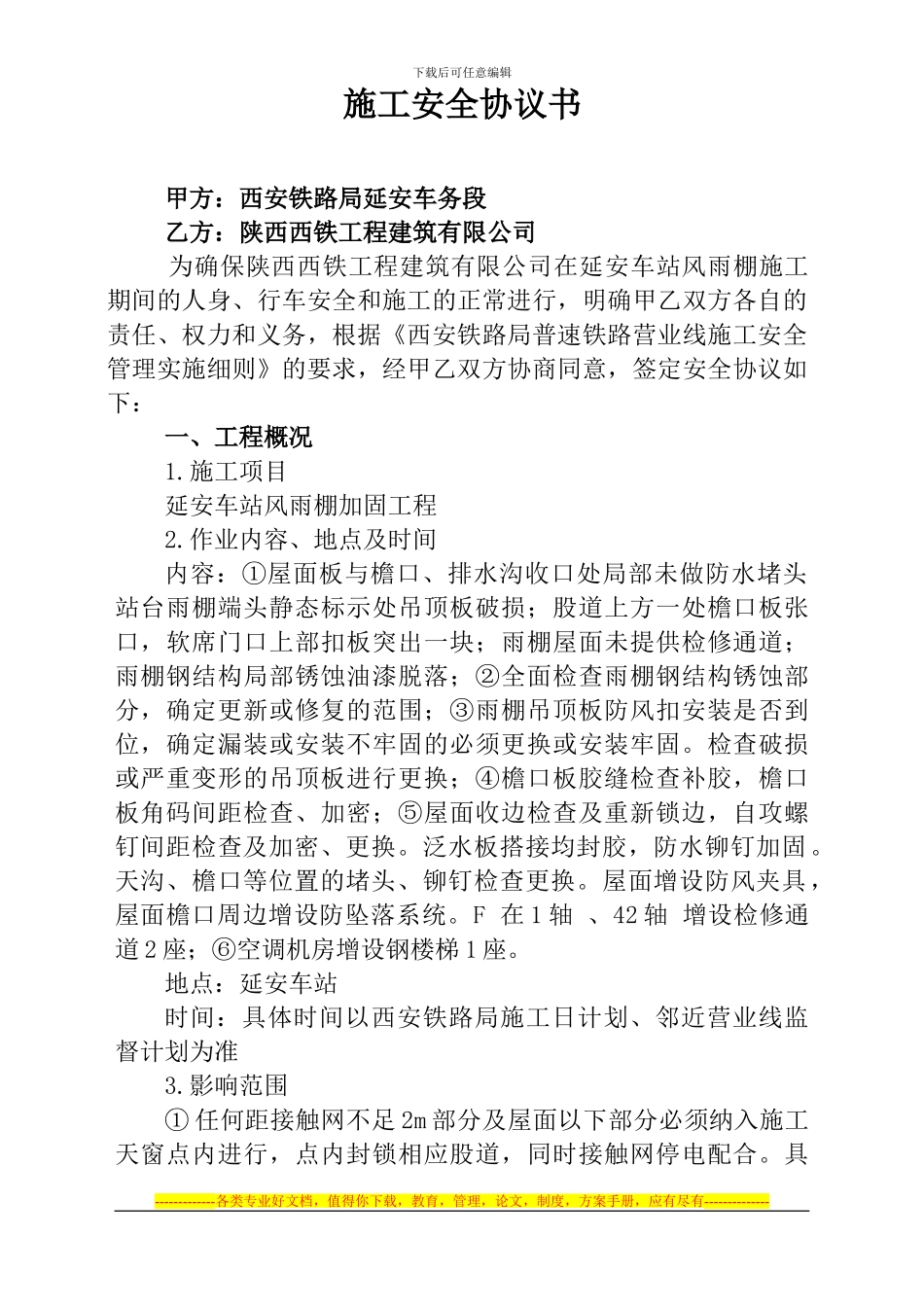 下载后可任意编辑

施工安全协议书

甲方：西安铁路局延安车务段

乙方：陕西西铁工程建筑有限公司

为确保陕西西铁工程建筑有限公司在延安车站风雨棚施工期间的人身、行车安全和施工的正常进行，明确甲乙双方各自的责任、权力和义务，根据《西安铁路局普速铁路营业线施工安全管理实施细则》的要求，经甲乙双方协商同意，签定安全协议如下：

一、工程概况

1.施工项目

延安车站风雨棚加固工程

2.作业内容、地点及时间

内容：①屋面板与檐口、排水沟收口处局部未做防水堵头站台雨棚端头静态标示处吊顶板破损；股道上方一处檐口板张口，软席门口上部扣板突出一块；雨棚屋面未提供检修通道；雨棚钢结构局部锈蚀油漆脱落；②全面检查雨棚钢结构锈蚀部分，确定更新或修复的范围；③雨棚吊顶板防风扣安装是否到位，确定漏装或安装不牢固的必须更换或安装牢固。检查破损或严重变形的吊顶板进行更换；④檐口板胶缝检查补胶，檐口板角码间距检查、加密；⑤屋面收边检查及重新锁边，自攻螺钉间距检查及加密、更换。泛水板搭接均封胶，防水铆钉加固。天沟、檐口等位置的堵头、铆钉检查更换。屋面增设防风夹具，屋面檐口周边增设防坠落系统。F 在 1 轴 、42 轴 增设检修通道 2 座；⑥空调机房增设钢楼梯 1 座。

地点：延安车站

时间：具体时间以西安铁路局施工日计划、邻近营业线监督计划为准

3.影响范围

① 任何距接触网不足 2m 部分及屋面以下部分必须纳入施工天窗点内进行，点内封锁相应股道，同时接触网停电配合。具

-------------各类专业好文档，值得你下载，教育，管理，论文，制度，方案手册，应有尽有--------------